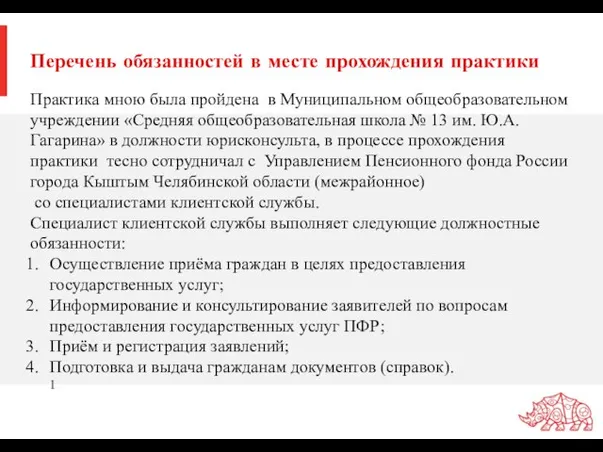 Перечень обязанностей в месте прохождения практики

Практика мною была пройдена в Муниципальном общеобразовательном учреждении «Средняя общеобразовательная школа № 13 им. Ю.А. Гагарина» в должности юрисконсульта, в процессе прохождения практики тесно сотрудничал с Управлением Пенсионного фонда России города Кыштым Челябинской области (межрайонное) со специалистами клиентской службы.
Специалист клиентской службы выполняет следующие должностные обязанности:
1. Осуществление приёма граждан в целях предоставления государственных услуг;
2. Информирование и консультирование заявителей по вопросам предоставления государственных услуг ПФР;
3. Приём и регистрация заявлений;
4. Подготовка и выдача гражданам документов (справок).
1